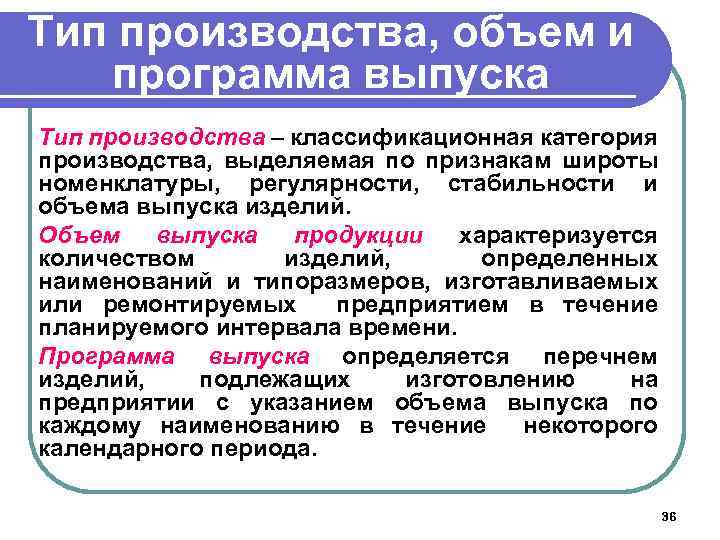 Тип производства, объем и программа выпуска

Тип производства – классификационная категория производства, выделяемая по признакам широты номенклатуры, регулярности, стабильности и объема выпуска изделий.

Объем выпуска продукции характеризуется количеством изделий, определенных наименований и типоразмеров, изготавливаемых или ремонтируемых предприятием в течение планируемого интервала времени.

Программа выпуска определяется перечнем изделий, подлежащих изготовлению на предприятии с указанием объема выпуска по каждому наименованию в течение некоторого календарного периода.

36